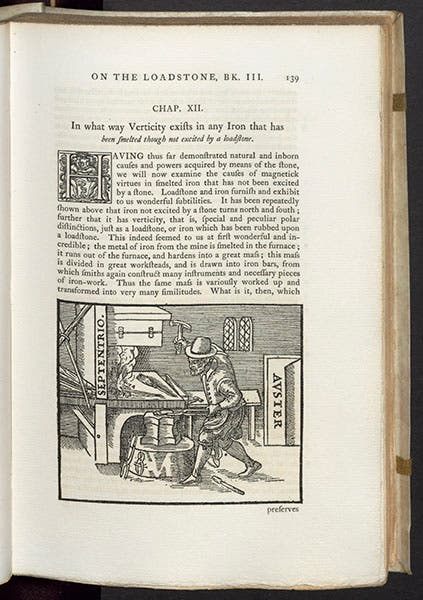 ON THE LOADSTONE, BK. III. 139

CHAP. XII.

In what way Verticity exists in any Iron that has been smelted though not excited by a loadstone.

HAVING thus far demonstrated natural and inborn causes and powers acquired by means of the stone, we will now examine the causes of magnetick virtues in smelted iron that has not been excited by a stone. Loadstone and iron furnish and exhibit to us wonderful subtilities. It has been repeatedly shown above that iron not excited by a stone turns north and south; further that it has verticity, that is, special and peculiar polar distinctions, just as a loadstone, or iron which has been rubbed upon a loadstone. This indeed seemed to us at first wonderful and incredible; the metal of iron from the mine is smelted in the furnace; it runs out of the furnace, and hardens into a great mass; this mass is divided in great worksteads, and is drawn into iron bars, from which smiths again construct many instruments and necessary pieces of iron-work. Thus the same mass is variously worked up and transformed into very many similitudes. What is it, then, which

SEPTENTRIO.

AVSTER

preserves